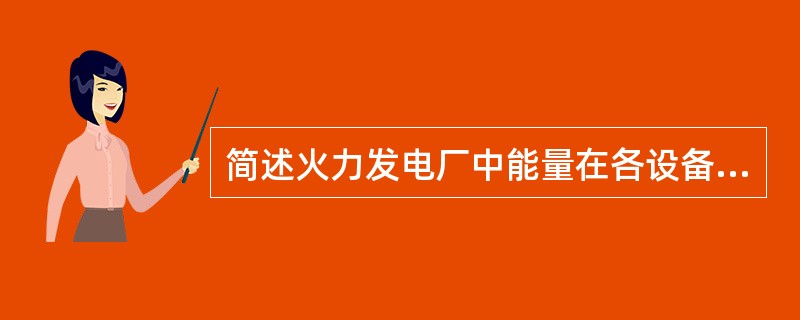 简述火力发电厂中能量在各设备...